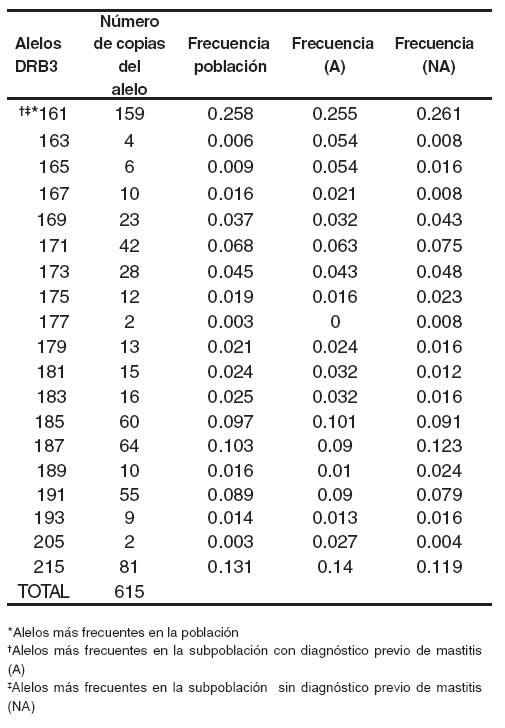 | Alelos DRB3 | Número de copias del alelo | Frecuencia población | Frecuencia (A) | Frecuencia (NA) |
|---|---|---|---|---|
| †‡*161 | 159 | 0.258 | 0.255 | 0.261 |
| 163 | 4 | 0.006 | 0.054 | 0.008 |
| 165 | 6 | 0.009 | 0.054 | 0.016 |
| 167 | 10 | 0.016 | 0.021 | 0.008 |
| 169 | 23 | 0.037 | 0.032 | 0.043 |
| 171 | 42 | 0.068 | 0.063 | 0.075 |
| 173 | 28 | 0.045 | 0.043 | 0.048 |
| 175 | 12 | 0.019 | 0.016 | 0.023 |
| 177 | 2 | 0.003 | 0 | 0.008 |
| 179 | 13 | 0.021 | 0.024 | 0.016 |
| 181 | 15 | 0.024 | 0.032 | 0.012 |
| 183 | 16 | 0.025 | 0.032 | 0.016 |
| 185 | 60 | 0.097 | 0.101 | 0.091 |
| 187 | 64 | 0.103 | 0.09 | 0.123 |
| 189 | 10 | 0.016 | 0.01 | 0.024 |
| 191 | 55 | 0.089 | 0.09 | 0.079 |
| 193 | 9 | 0.014 | 0.013 | 0.016 |
| 205 | 2 | 0.003 | 0.027 | 0.004 |
| 215 | 81 | 0.131 | 0.14 | 0.119 |
| TOTAL | 615 | | | |

*Alelos más frecuentes en la población
†Alelos más frecuentes en la subpoblación con diagnóstico previo de mastitis (A)
‡Alelos más frecuentes en la subpoblación sin diagnóstico previo de mastitis (NA)